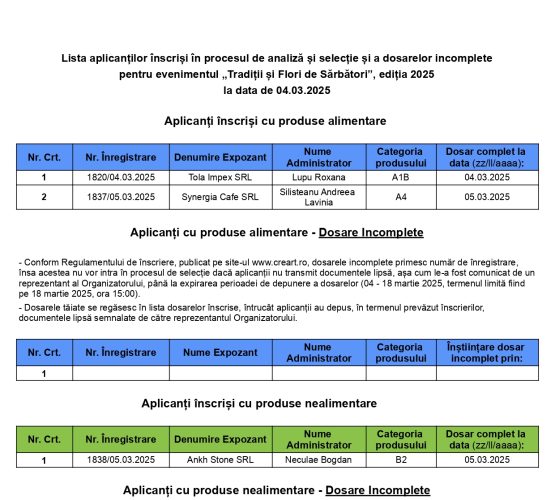 Lista aplicanților înscriși în procesul de analiză și selecție și a dosarelor incomplete pentru evenimentul „Tradiții și Flori de Sărbători", ediția 2025
la data de 04.03.2025

Aplicanți înscriși cu produse alimentare

| Nr. Crt. | Nr. Înregistrare | Denumire Expozant | Nume Administrator | Categoria produsului | Dosar complet la data (zz/ll/aaaa): |
|---|---|---|---|---|---|
| 1 | 1820/04.03.2025 | Tola Impex SRL | Lupu Roxana | A1B | 04.03.2025 |
| 2 | 1837/05.03.2025 | Synergia Cafe SRL | Silisteanu Andreea Lavinia | A4 | 05.03.2025 |

Aplicanți cu produse alimentare - Dosare Incomplete

- Conform Regulamentului de înscriere, publicat pe site-ul www.creart.ro, dosarele incomplete primesc număr de înregistrare, însa acestea nu vor intra în procesul de selecție dacă aplicanții nu transmit documentele lipsă, așa cum le-a fost comunicat de un reprezentant al Organizatorului, până la expirarea perioadei de depunere a dosarelor (04 - 18 martie 2025, termenul limită fiind pe 18 martie 2025, ora 15:00).

- Dosarele tăiate se regăsesc în lista dosarelor înscrise, întrucât aplicanții au depus, în termenul prevăzut înscrierilor, documentele lipsă semnalate de către reprezentantul Organizatorului.

| Nr. Crt. | Nr. Înregistrare | Nume Expozant | Nume Administrator | Categoria produsului | Înștiințare dosar incomplet prin: |
|---|---|---|---|---|---|
| 1 | | | | | |

Aplicanți înscriși cu produse nealimentare

| Nr. Crt. | Nr. Înregistrare | Denumire Expozant | Nume Administrator | Categoria produsului | Dosar complet la data (zz/ll/aaaa): |
|---|---|---|---|---|---|
| 1 | 1838/05.03.2025 | Ankh Stone SRL | Neculae Bogdan | B2 | 05.03.2025 |

Aplicanți cu produse nealimentare - Dosare Incomplete